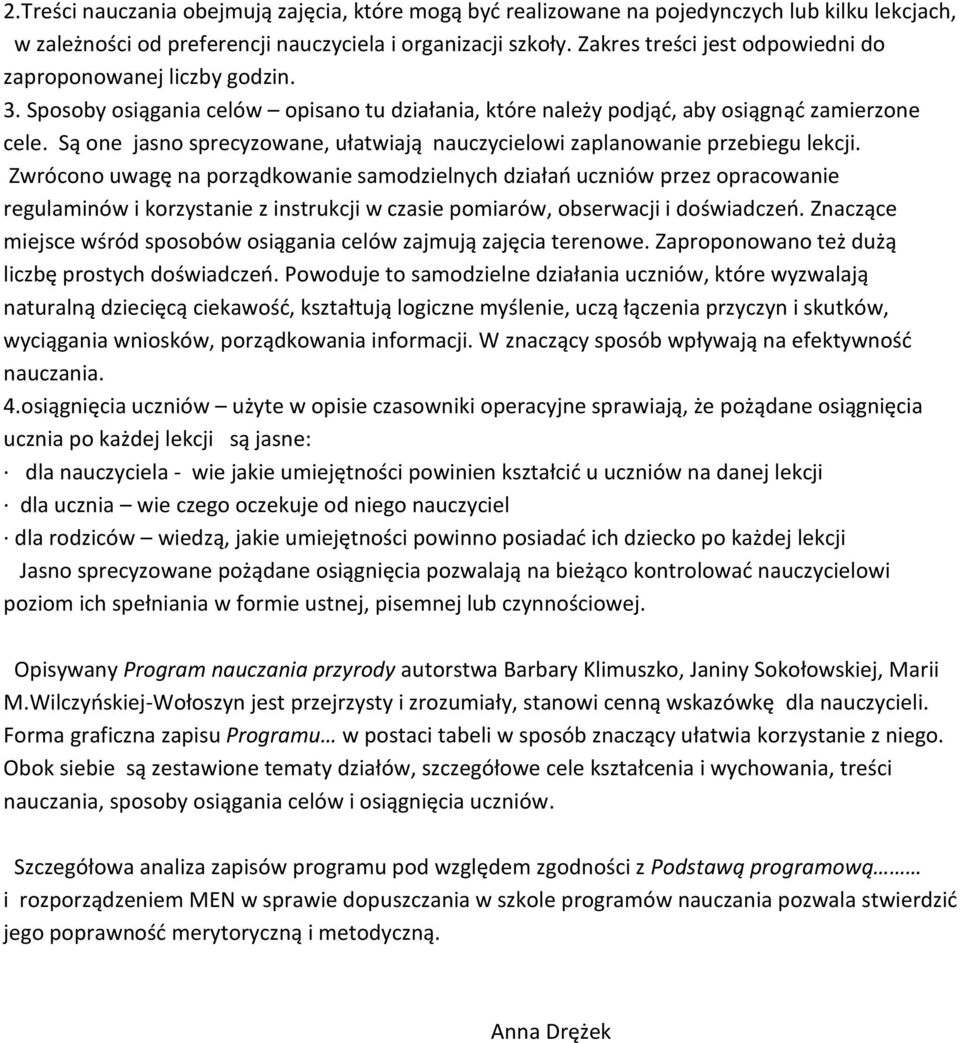 2.Treści nauczania obejmują zajęcia, które mogą być realizowane na pojedynczych lub kilku lekcjach, w zależności od preferencji nauczyciela i organizacji szkoły. Zakres treści jest odpowiedni do zaproponowanej liczby godzin.
3. Sposoby osiągania celów – opisano tu działania, które należy podjąć, aby osiągnąć zamierzone cele. Są one jasno sprecyzowane, ułatwiają nauczycielowi zaplanowanie przebiegu lekcji. Zwrócono uwagę na porządkowanie samodzielnych działań uczniów przez opracowanie regulaminów i korzystanie z instrukcji w czasie pomiarów, obserwacji i doświadczeń. Znaczące miejsce wśród sposobów osiągania celów zajmują zajęcia terenowe. Zaproponowano też dużą liczbę prostych doświadczeń. Powoduje to samodzielne działania uczniów, które wyzwalają naturalną dziecięcą ciekawość, kształtują logiczne myślenie, uczą łączenia przyczyn i skutków, wyciągania wniosków, porządkowania informacji. W znaczący sposób wpływają na efektywność nauczania.
4.osiągnięcia uczniów – użyte w opisie czasowniki operacyjne sprawiają, że pożądane osiągnięcia ucznia po każdej lekcji są jasne:
· dla nauczyciela - wie jakie umiejętności powinien kształcić u uczniów na danej lekcji
· dla ucznia – wie czego oczekuje od niego nauczyciel
· dla rodziców – wiedzą, jakie umiejętności powinno posiadać ich dziecko po każdej lekcji
Jasno sprecyzowane pożądane osiągnięcia pozwalają na bieżąco kontrolować nauczycielowi poziom ich spełniania w formie ustnej, pisemnej lub czynnościowej.

Opisywany Program nauczania przyrody autorstwa Barbary Klimuszko, Janiny Sokołowskiej, Marii M.Wilczyńskiej-Wołoszyn jest przejrzysty i zrozumiały, stanowi cenną wskazówkę dla nauczycieli. Forma graficzna zapisu Programu… w postaci tabeli w sposób znaczący ułatwia korzystanie z niego. Obok siebie są zestawione tematy działów, szczegółowe cele kształcenia i wychowania, treści nauczania, sposoby osiągania celów i osiągnięcia uczniów.

Szczegółowa analiza zapisów programu pod względem zgodności z Podstawą programową……… i rozporządzeniem MEN w sprawie dopuszczania w szkole programów nauczania pozwala stwierdzić jego poprawność merytoryczną i metodyczną.

Anna Drężek